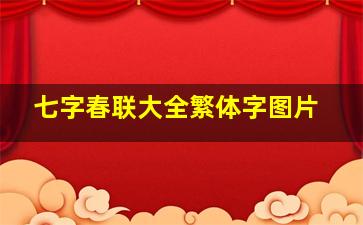 七字春联大全繁体字图片